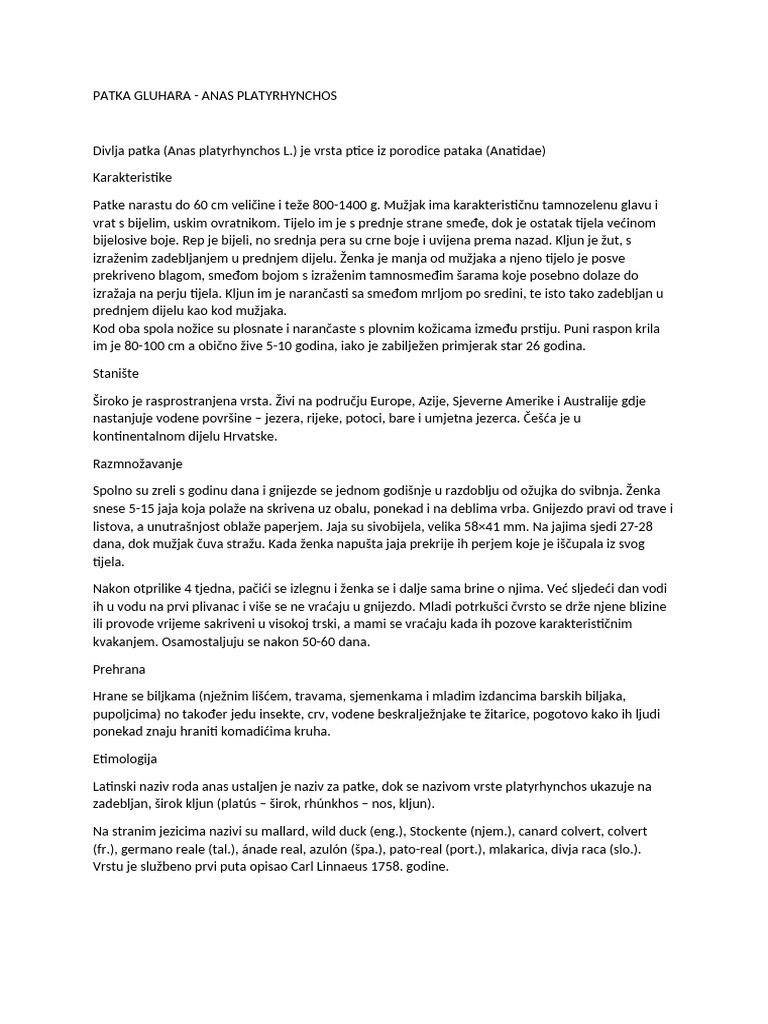 PATKA GLUHARA - ANAS PLATYRHYNCHOS

Divlja patka (Anas platyrhynchos L.) je vrsta ptice iz porodice pataka (Anatidae)

Karakteristike

Patke narastu do 60 cm veličine i teže 800-1400 g. Mužjak ima karakterističnu tamnozelenu glavu i vrat s bijelim, uskim ovratnikom. Tijelo im je s prednje strane smeđe, dok je ostatak tijela većinom bijelosive boje. Rep je bijeli, no srednja pera su crne boje i uvijena prema nazad. Kljun je žut, s izraženim zadebljanjem u prednjem dijelu. Ženka je manja od mužjaka a njeno tijelo je posve prekriveno blagom, smeđom bojom s izraženim tamnosmeđim šarama koje posebno dolaze do izražaja na perju tijela. Kljun im je narančasti sa smeđom mrljom po sredini, te isto tako zadebljan u prednjem dijelu kao kod mužjaka.
Kod oba spola nožice su plosnate i narančaste s plovnim kožicama između prstiju. Puni raspon krila im je 80-100 cm a obično žive 5-10 godina, iako je zabilježen primjerak star 26 godina.

Stanište

Široko je rasprostranjena vrsta. Živi na području Europe, Azije, Sjeverne Amerike i Australije gdje nastanjuje vodene površine – jezera, rijeke, potoci, bare i umjetna jezerca. Češća je u kontinentalnom dijelu Hrvatske.

Razmnožavanje

Spolno su zreli s godinu dana i gnijezde se jednom godišnje u razdoblju od ožujka do svibnja. Ženka snese 5-15 jaja koja polaže na skrivena uz obalu, ponekad i na deblima vrba. Gnijezdo pravi od trave i listova, a unutrašnjost oblaže paperjem. Jaja su sivobijela, velika 58×41 mm. Na jajima sjedi 27-28 dana, dok mužjak čuva stražu. Kada ženka napušta jaja prekrije ih perjem koje je iščupala iz svog tijela.

Nakon otprilike 4 tjedna, pačići se izlegnu i ženka se i dalje sama brine o njima. Već sljedeći dan vodi ih u vodu na prvi plivanac i više se ne vraćaju u gnijezdo. Mladi potrkušci čvrsto se drže njene blizine ili provode vrijeme sakriveni u visokoj trski, a mami se vraćaju kada ih pozove karakterističnim kvakanjem. Osamostaljuju se nakon 50-60 dana.

Prehrana

Hrane se biljkama (nježnim lišćem, travama, sjemenkama i mladim izdancima barskih biljaka, pupoljcima) no također jedu insekte, crv, vodene beskralježnjake te žitarice, pogotovo kako ih ljudi ponekad znaju hraniti komadićima kruha.

Etimologija

Latinski naziv roda anas ustaljen je naziv za patke, dok se nazivom vrste platyrhynchos ukazuje na zadebljan, širok kljun (platús – širok, rhúnkhos – nos, kljun).

Na stranim jezicima nazivi su mallard, wild duck (eng.), Stockente (njem.), canard colvert, colvert (fr.), germano reale (tal.), ánade real, azulón (špa.), pato-real (port.), mlakarica, divja raca (slo.). Vrstu je službeno prvi puta opisao Carl Linnaeus 1758. godine.